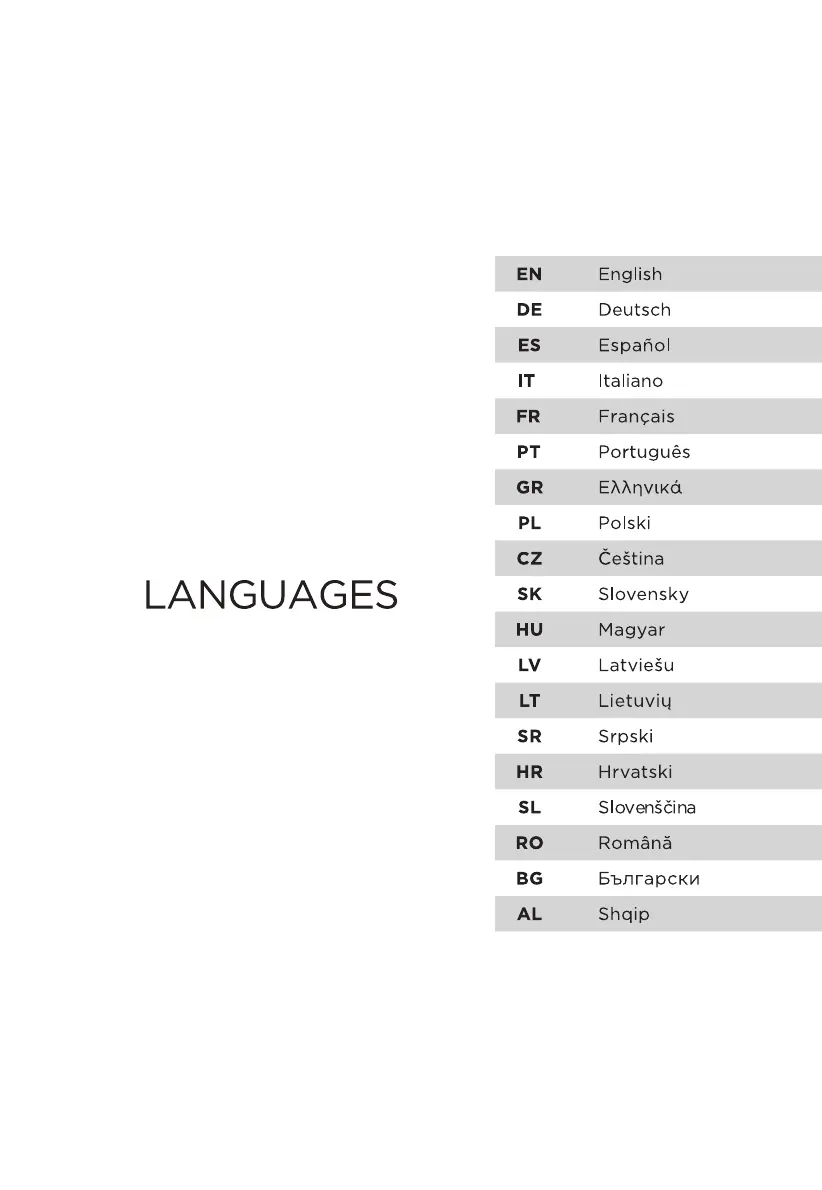 LANGUAGES

| EN | English |
|---|---|
| DE | Deutsch |
| ES | Español |
| IT | Italiano |
| FR | Français |
| PT | Português |
| GR | Ελληνικά |
| PL | Polski |
| CZ | Čeština |
| SK | Slovensky |
| HU | Magyar |
| LV | Latviešu |
| LT | Lietuvių |
| SR | Srpski |
| HR | Hrvatski |
| SL | Slovenščina |
| RO | Română |
| BG | Български |
| AL | Shqip |